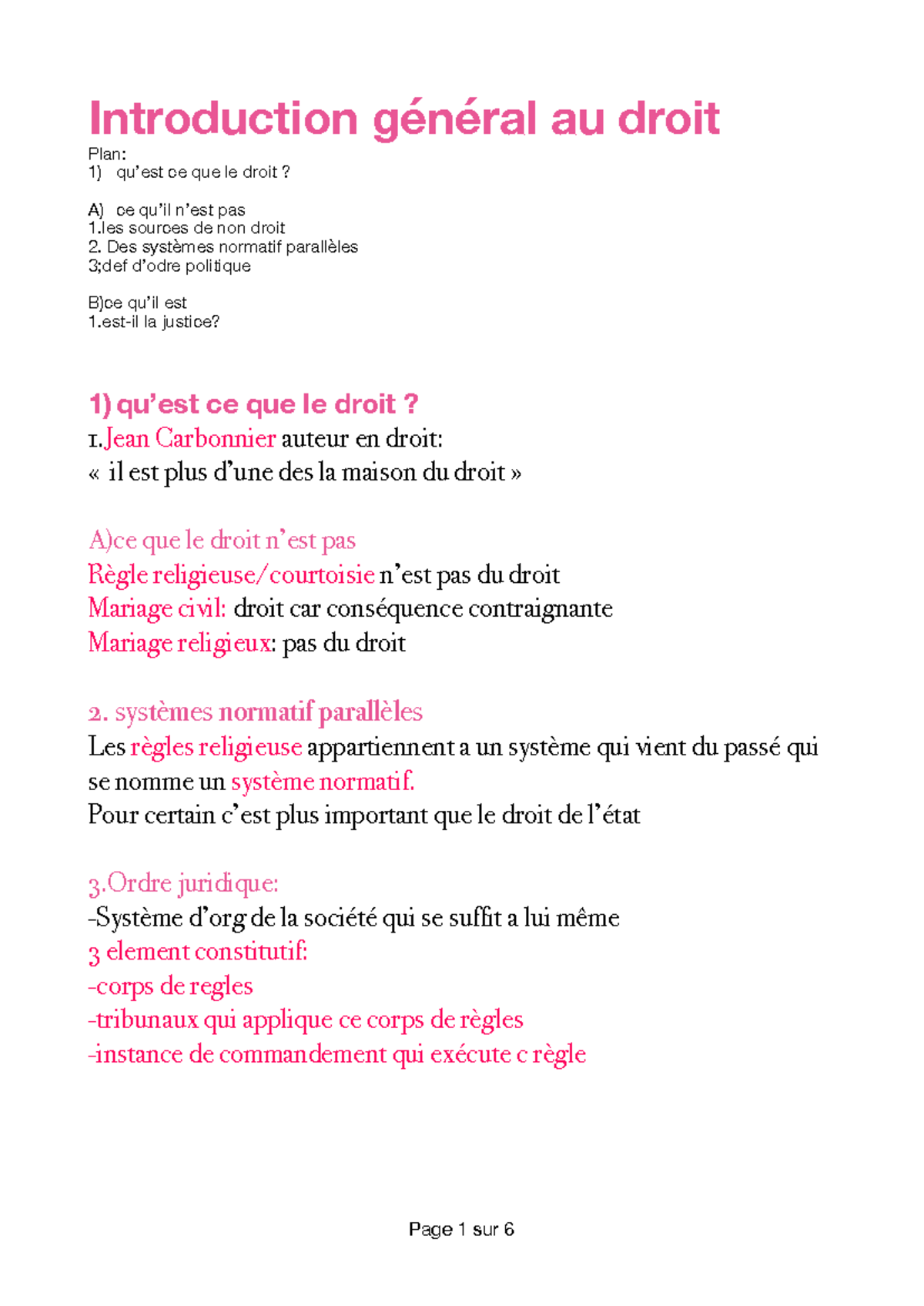 Introduction général au droit

Plan:
1) qu'est ce que le droit ?

A) ce qu'il n'est pas
1.les sources de non droit
2. Des systèmes normatif parallèles
3;def d'odre politique

B)ce qu'il est
1.est-il la justice?

1) qu'est ce que le droit ?
1.Jean Carbonnier auteur en droit:
« il est plus d'une des la maison du droit »

A)ce que le droit n'est pas
Règle religieuse/courtoisie n'est pas du droit
Mariage civil: droit car conséquence contraignante
Mariage religieux: pas du droit

2. systèmes normatif parallèles
Les règles religieuse appartiennent a un système qui vient du passé qui se nomme un système normatif.
Pour certain c'est plus important que le droit de l'état

3.Ordre juridique:
-Système d'org de la société qui se suffit a lui même
3 element constitutif:
-corps de regles
-tribunaux qui applique ce corps de règles
-instance de commandement qui exécute c règle

Page 1 sur 6